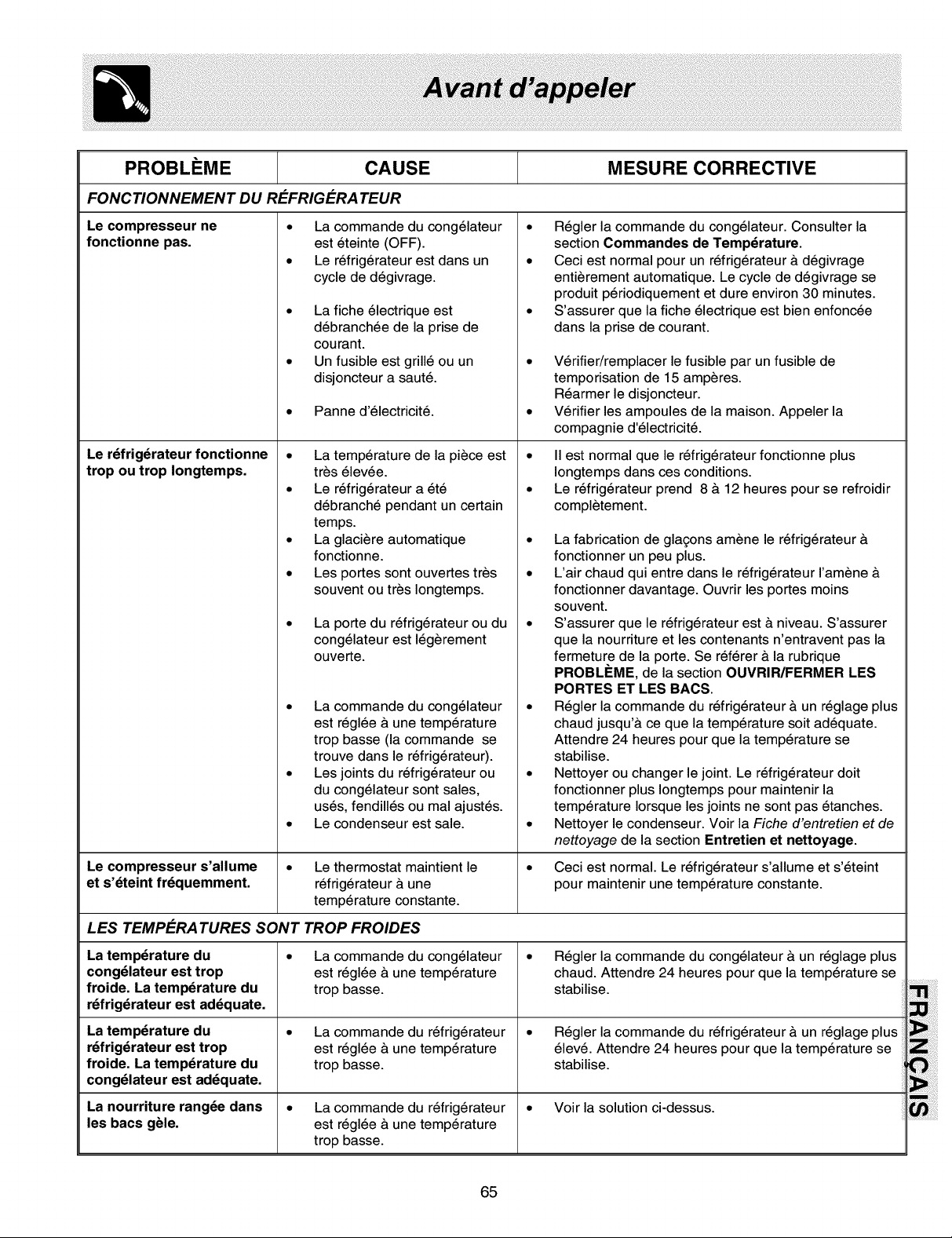 Avant d'appeler

| PROBLÈME | CAUSE | MESURE CORRECTIVE |
|---|---|---|
| FONCTIONNEMENT DU RÉFRIGÉRATEUR | | |
| Le compresseur ne fonctionne pas. | • La commande du congélateur est éteinte (OFF). • Le réfrigérateur est dans un cycle de dégivrage. • La fiche électrique est débranchée de la prise de courant. • Un fusible est grillé ou un disjoncteur a sauté. • Panne d'électricité. | • Régler la commande du congélateur. Consulter la section Commandes de Température. • Ceci est normal pour un réfrigérateur à dégivrage entièrement automatique. Le cycle de dégivrage se produit périodiquement et dure environ 30 minutes. • S'assurer que la fiche électrique est bien enfoncée dans la prise de courant. • Vérifier/remplacer le fusible par un fusible de temporisation de 15 ampères. Réarmer le disjoncteur. • Vérifier les ampoules de la maison. Appeler la compagnie d'électricité. |
| Le réfrigérateur fonctionne trop ou trop longtemps. | • La température de la pièce est très élevée. • Le réfrigérateur a été débranché pendant un certain temps. • La glacière automatique fonctionne. • Les portes sont ouvertes très souvent ou très longtemps. • La porte du réfrigérateur ou du congélateur est légèrement ouverte. • La commande du congélateur est réglée à une température trop basse (la commande se trouve dans le réfrigérateur). • Les joints du réfrigérateur ou du congélateur sont sales, usés, fendillés ou mal ajustés. • Le condenseur est sale. | • Il est normal que le réfrigérateur fonctionne plus longtemps dans ces conditions. • Le réfrigérateur prend 8 à 12 heures pour se refroidir complètement. • La fabrication de glaçons amène le réfrigérateur à fonctionner un peu plus. • L'air chaud qui entre dans le réfrigérateur l'amène à fonctionner davantage. Ouvrir les portes moins souvent. • S'assurer que le réfrigérateur est à niveau. S'assurer que la nourriture et les contenants n'entravent pas la fermeture de la porte. Se référer à la rubrique PROBLÈME, de la section OUVRIR/FERMER LES PORTES ET LES BACS. • Régler la commande du réfrigérateur à un réglage plus chaud jusqu'à ce que la température soit adéquate. Attendre 24 heures pour que la température se stabilise. • Nettoyer ou changer le joint. Le réfrigérateur doit fonctionner plus longtemps pour maintenir la température lorsque les joints ne sont pas étanches. • Nettoyer le condenseur. Voir la Fiche d'entretien et de nettoyage de la section Entretien et nettoyage. |
| Le compresseur s'allume et s'éteint fréquemment. | • Le thermostat maintient le réfrigérateur à une température constante. | • Ceci est normal. Le réfrigérateur s'allume et s'éteint pour maintenir une température constante. |
| LES TEMPÉRATURES SONT TROP FROIDES | | |
| La température du congélateur est trop froide. La température du réfrigérateur est adéquate. | • La commande du congélateur est réglée à une température trop basse. | • Régler la commande du congélateur à un réglage plus chaud. Attendre 24 heures pour que la température se stabilise. |
| La température du réfrigérateur est trop froide. La température du congélateur est adéquate. | • La commande du réfrigérateur est réglée à une température trop basse. | • Régler la commande du réfrigérateur à un réglage plus élevé. Attendre 24 heures pour que la température se stabilise. |
| La nourriture rangée dans les bacs gèle. | • La commande du réfrigérateur est réglée à une température trop basse. | • Voir la solution ci-dessus. |

FRANÇAIS

65